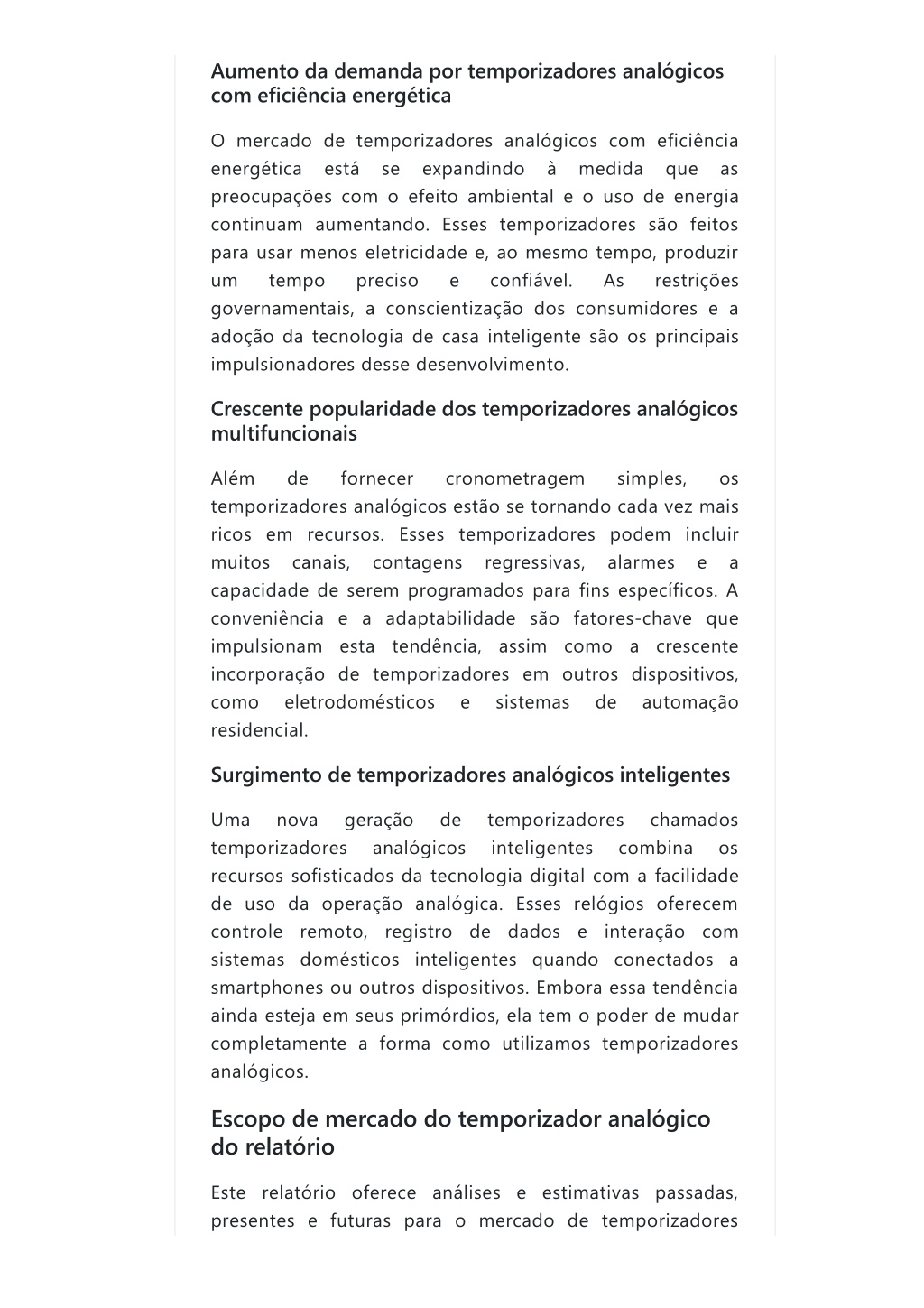 Aumento da demanda por temporizadores analógicos com eficiência energética

O mercado de temporizadores analógicos com eficiência energética está se expandindo à medida que as preocupações com o efeito ambiental e o uso de energia continuam aumentando. Esses temporizadores são feitos para usar menos eletricidade e, ao mesmo tempo, produzir um tempo preciso e confiável. As restrições governamentais, a conscientização dos consumidores e a adoção da tecnologia de casa inteligente são os principais impulsionadores desse desenvolvimento.

Crescente popularidade dos temporizadores analógicos multifuncionais

Além de fornecer cronometragem simples, os temporizadores analógicos estão se tornando cada vez mais ricos em recursos. Esses temporizadores podem incluir muitos canais, contagens regressivas, alarmes e a capacidade de serem programados para fins específicos. A conveniência e a adaptabilidade são fatores-chave que impulsionam esta tendência, assim como a crescente incorporação de temporizadores em outros dispositivos, como eletrodomésticos e sistemas de automação residencial.

Surgimento de temporizadores analógicos inteligentes

Uma nova geração de temporizadores chamados temporizadores analógicos inteligentes combina os recursos sofisticados da tecnologia digital com a facilidade de uso da operação analógica. Esses relógios oferecem controle remoto, registro de dados e interação com sistemas domésticos inteligentes quando conectados a smartphones ou outros dispositivos. Embora essa tendência ainda esteja em seus primórdios, ela tem o poder de mudar completamente a forma como utilizamos temporizadores analógicos.

Escopo de mercado do temporizador analógico do relatório

Este relatório oferece análises e estimativas passadas, presentes e futuras para o mercado de temporizadores